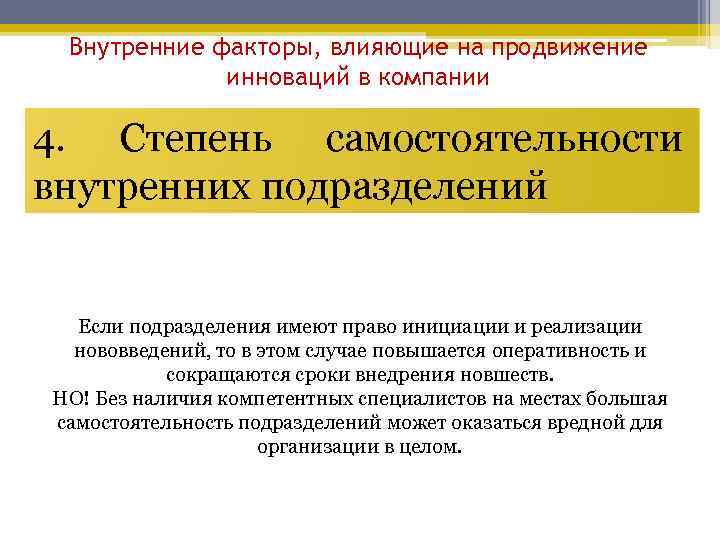 Внутренние факторы, влияющие на продвижение инноваций в компании

4. Степень самостоятельности внутренних подразделений

Если подразделения имеют право инициации и реализации нововведений, то в этом случае повышается оперативность и сокращаются сроки внедрения новшеств.
НО! Без наличия компетентных специалистов на местах большая самостоятельность подразделений может оказаться вредной для организации в целом.